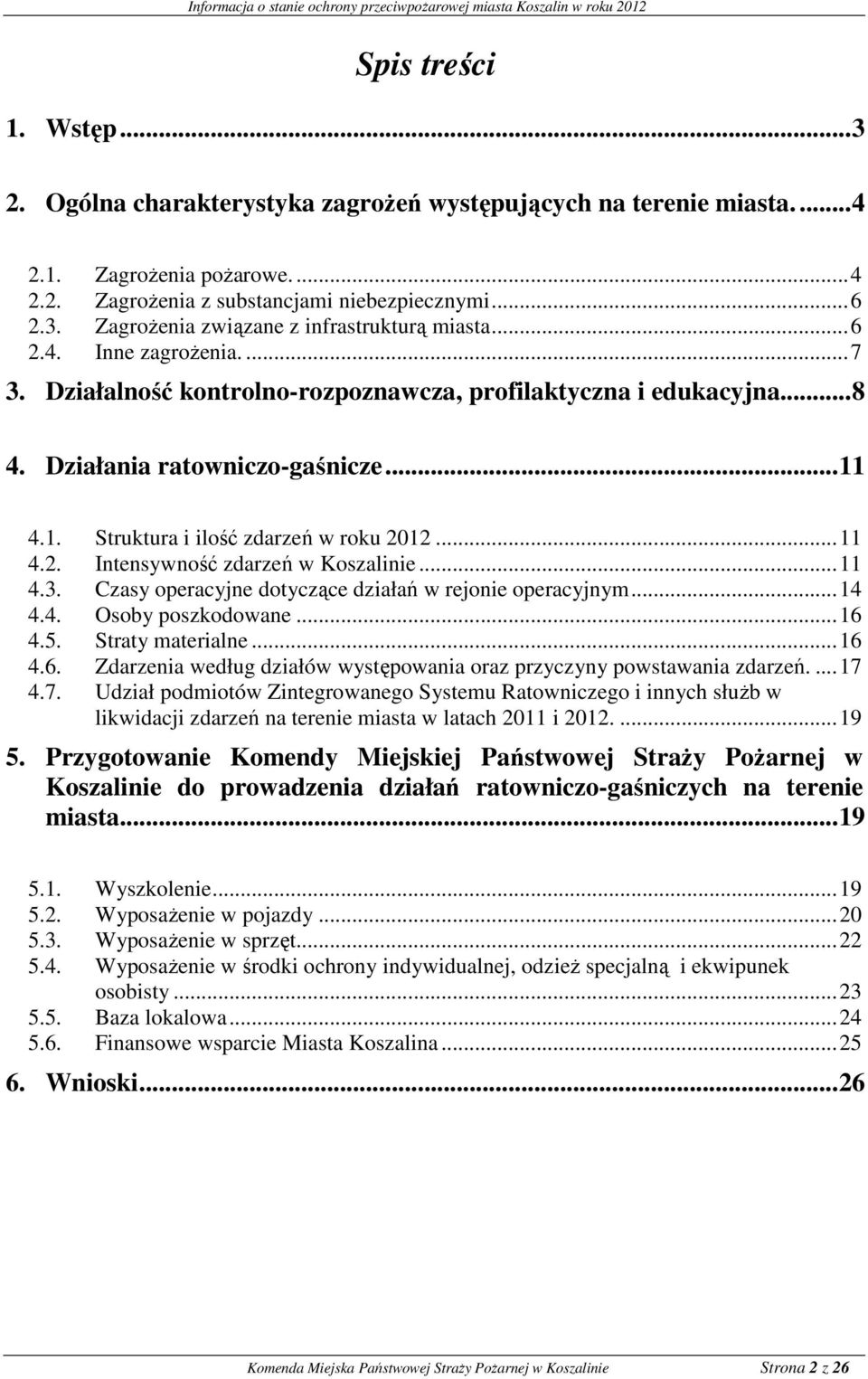 Informacja o stanie ochrony przeciwpożarowej miasta Koszalin w roku 2012

Spis treści

1. Wstęp...3

2. Ogólna charakterystyka zagrożeń występujących na terenie miasta....4

2.1. Zagrożenia pożarowe....4
2.2. Zagrożenia z substancjami niebezpiecznymi...6
2.3. Zagrożenia związane z infrastrukturą miasta...6
2.4. Inne zagrożenia....7

3. Działalność kontrolno-rozpoznawcza, profilaktyczna i edukacyjna...8

4. Działania ratowniczo-gaśnicze...11

4.1. Struktura i ilość zdarzeń w roku 2012...11
4.2. Intensywność zdarzeń w Koszalinie...11
4.3. Czasy operacyjne dotyczące działań w rejonie operacyjnym...14
4.4. Osoby poszkodowane...16
4.5. Straty materialne...16
4.6. Zdarzenia według działów występowania oraz przyczyny powstawania zdarzeń....17
4.7. Udział podmiotów Zintegrowanego Systemu Ratowniczego i innych służb w likwidacji zdarzeń na terenie miasta w latach 2011 i 2012....19

5. Przygotowanie Komendy Miejskiej Państwowej Straży Pożarnej w Koszalinie do prowadzenia działań ratowniczo-gaśniczych na terenie miasta...19

5.1. Wyszkolenie...19
5.2. Wyposażenie w pojazdy...20
5.3. Wyposażenie w sprzęt...22
5.4. Wyposażenie w środki ochrony indywidualnej, odzież specjalną i ekwipunek osobisty...23
5.5. Baza lokalowa...24
5.6. Finansowe wsparcie Miasta Koszalina...25

6. Wnioski...26

Komenda Miejska Państwowej Straży Pożarnej w Koszalinie Strona 2 z 26